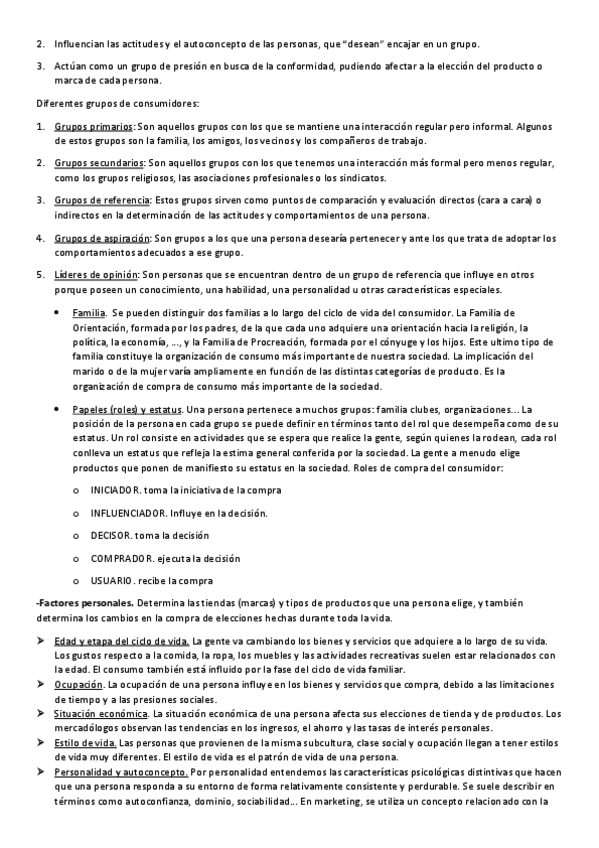 2. Influencian las actitudes y el autoconcepto de las personas, que "desean" encajar en un grupo.

3. Actúan como un grupo de presión en busca de la conformidad, pudiendo afectar a la elección del producto o marca de cada persona.

Diferentes grupos de consumidores:

1. Grupos primarios: Son aquellos grupos con los que se mantiene una interacción regular pero informal. Algunos de estos grupos son la familia, los amigos, los vecinos y los compañeros de trabajo.

2. Grupos secundarios: Son aquellos grupos con los que tenemos una interacción más formal pero menos regular, como los grupos religiosos, las asociaciones profesionales o los sindicatos.

3. Grupos de referencia: Estos grupos sirven como puntos de comparación y evaluación directos (cara a cara) o indirectos en la determinación de las actitudes y comportamientos de una persona.

4. Grupos de aspiración: Son grupos a los que una persona desearía pertenecer y ante los que trata de adoptar los comportamientos adecuados a ese grupo.

5. Líderes de opinión: Son personas que se encuentran dentro de un grupo de referencia que influye en otros porque poseen un conocimiento, una habilidad, una personalidad u otras características especiales.

• Familia. Se pueden distinguir dos familias a lo largo del ciclo de vida del consumidor. La Familia de Orientación, formada por los padres, de la que cada uno adquiere una orientación hacia la religión, la política, la economía, ..., y la Familia de Procreación, formada por el cónyuge y los hijos. Este ultimo tipo de familia constituye la organización de consumo más importante de nuestra sociedad. La implicación del marido o de la mujer varía ampliamente en función de las distintas categorías de producto. Es la organización de compra de consumo más importante de la sociedad.

• Papeles (roles) y estatus. Una persona pertenece a muchos grupos: familia clubes, organizaciones... La posición de la persona en cada grupo se puede definir en términos tanto del rol que desempeña como de su estatus. Un rol consiste en actividades que se espera que realice la gente, según quienes la rodean, cada rol conlleva un estatus que refleja la estima general conferida por la sociedad. La gente a menudo elige productos que ponen de manifiesto su estatus en la sociedad. Roles de compra del consumidor:

o INICIADOR. toma la iniciativa de la compra

o INFLUENCIADOR. Influye en la decisión.

o DECISOR. toma la decisión

o COMPRADOR. ejecuta la decisión

o USUARIO. recibe la compra

-Factores personales. Determina las tiendas (marcas) y tipos de productos que una persona elige, y también determina los cambios en la compra de elecciones hechas durante toda la vida.

➢ Edad y etapa del ciclo de vida. La gente va cambiando los bienes y servicios que adquiere a lo largo de su vida. Los gustos respecto a la comida, la ropa, los muebles y las actividades recreativas suelen estar relacionados con la edad. El consumo también está influido por la fase del ciclo de vida familiar.
➢ Ocupación. La ocupación de una persona influye en los bienes y servicios que compra, debido a las limitaciones de tiempo y a las presiones sociales.
➢ Situación económica. La situación económica de una persona afecta sus elecciones de tienda y de productos. Los mercadólogos observan las tendencias en los ingresos, el ahorro y las tasas de interés personales.
➢ Estilo de vida. Las personas que provienen de la misma subcultura, clase social y ocupación llegan a tener estilos de vida muy diferentes. El estilo de vida es el patrón de vida de una persona.
➢ Personalidad y autoconcepto. Por personalidad entendemos las características psicológicas distintivas que hacen que una persona responda a su entorno de forma relativamente consistente y perdurable. Se suele describir en términos como autoconfianza, dominio, sociabilidad... En marketing, se utiliza un concepto relacionado con la